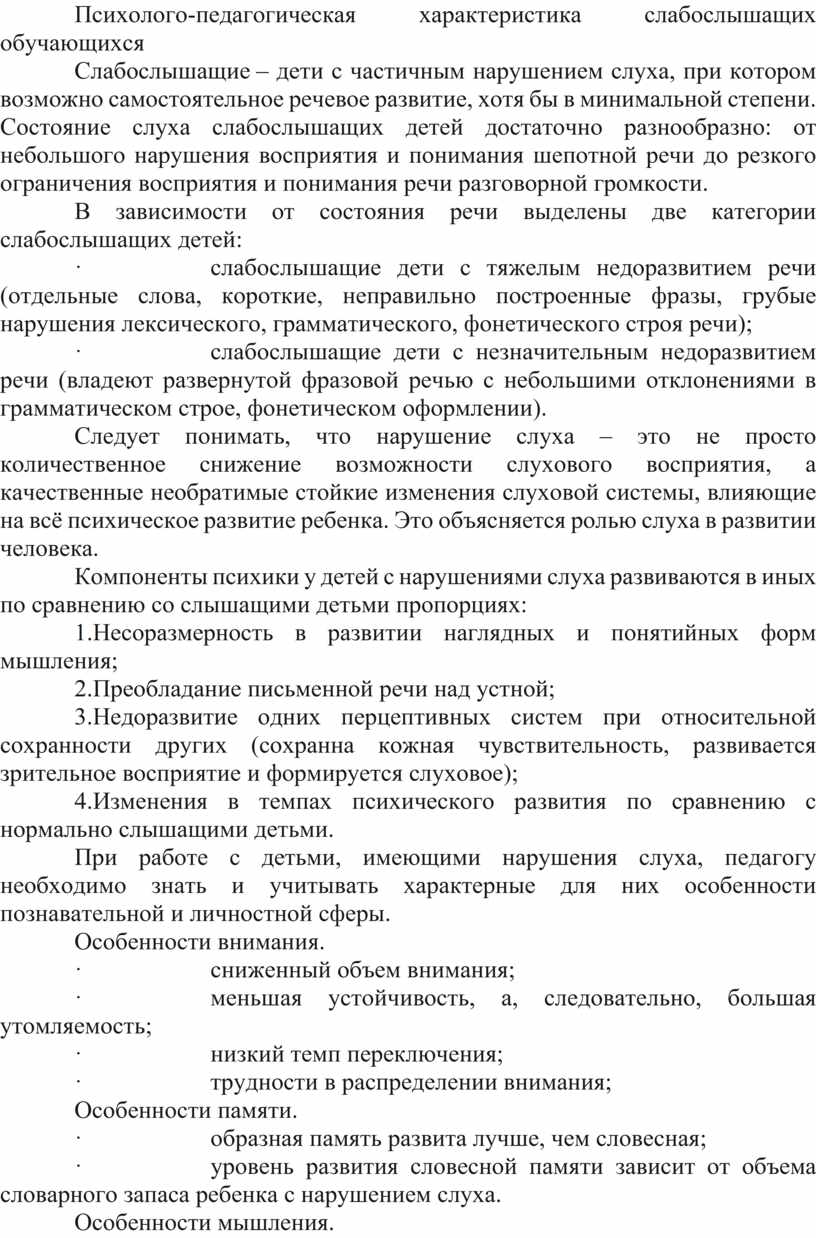 Психолого-педагогическая характеристика слабослышащих обучающихся

Слабослышащие – дети с частичным нарушением слуха, при котором возможно самостоятельное речевое развитие, хотя бы в минимальной степени. Состояние слуха слабослышащих детей достаточно разнообразно: от небольшого нарушения восприятия и понимания шепотной речи до резкого ограничения восприятия и понимания речи разговорной громкости.

В зависимости от состояния речи выделены две категории слабослышащих детей:

· слабослышащие дети с тяжелым недоразвитием речи (отдельные слова, короткие, неправильно построенные фразы, грубые нарушения лексического, грамматического, фонетического строя речи);

· слабослышащие дети с незначительным недоразвитием речи (владеют развернутой фразовой речью с небольшими отклонениями в грамматическом строе, фонетическом оформлении).

Следует понимать, что нарушение слуха – это не просто количественное снижение возможности слухового восприятия, а качественные необратимые стойкие изменения слуховой системы, влияющие на всё психическое развитие ребенка. Это объясняется ролью слуха в развитии человека.

Компоненты психики у детей с нарушениями слуха развиваются в иных по сравнению со слышащими детьми пропорциях:

1.Несоразмерность в развитии наглядных и понятийных форм мышления;

2.Преобладание письменной речи над устной;

3.Недоразвитие одних перцептивных систем при относительной сохранности других (сохранна кожная чувствительность, развивается зрительное восприятие и формируется слуховое);

4.Изменения в темпах психического развития по сравнению с нормально слышащими детьми.

При работе с детьми, имеющими нарушения слуха, педагогу необходимо знать и учитывать характерные для них особенности познавательной и личностной сферы.

Особенности внимания.

· сниженный объем внимания;

· меньшая устойчивость, а, следовательно, большая утомляемость;

· низкий темп переключения;

· трудности в распределении внимания;

Особенности памяти.

· образная память развита лучше, чем словесная;

· уровень развития словесной памяти зависит от объема словарного запаса ребенка с нарушением слуха.

Особенности мышления.